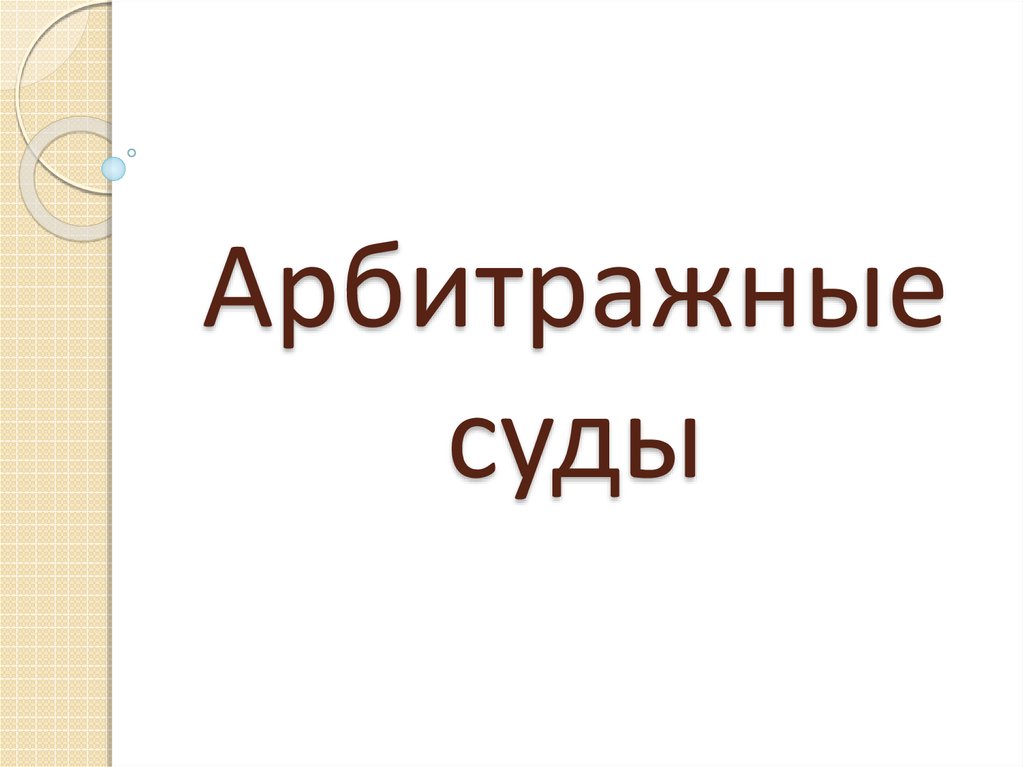 Арбитражные суды